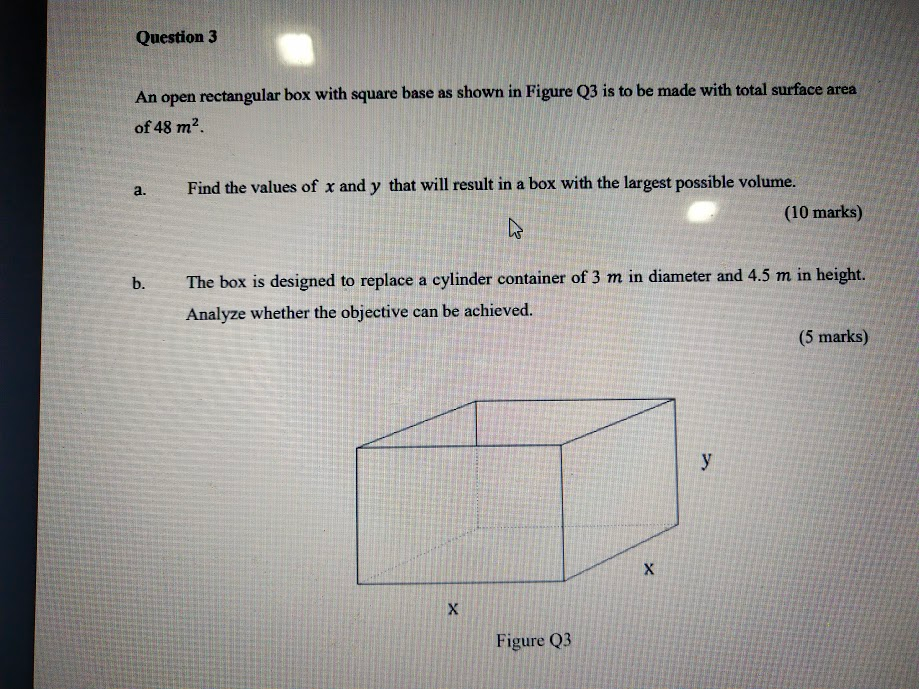 Question 3

An open rectangular box with square base as shown in Figure Q3 is to be made with total surface area of 48 $m^2$.

a. Find the values of $x$ and $y$ that will result in a box with the largest possible volume.

(10 marks)

b. The box is designed to replace a cylinder container of 3 $m$ in diameter and 4.5 $m$ in height. Analyze whether the objective can be achieved.

(5 marks)

y

x

x

Figure Q3